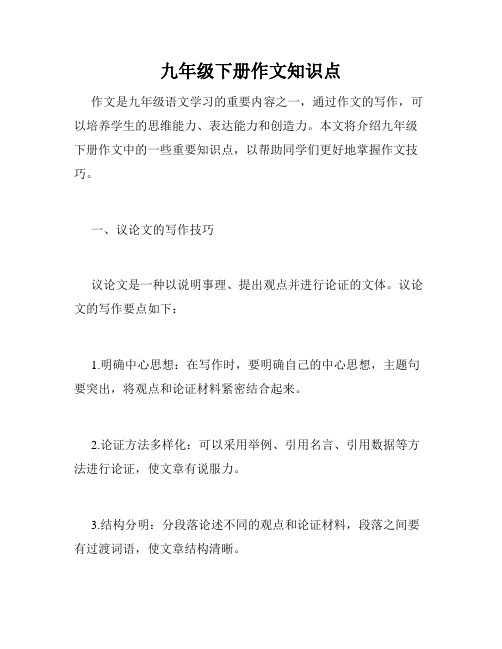 九年级下册作文知识点

作文是九年级语文学习的重要内容之一，通过作文的写作，可以培养学生的思维能力、表达能力和创造力。本文将介绍九年级下册作文中的一些重要知识点，以帮助同学们更好地掌握作文技巧。

一、议论文的写作技巧

议论文是一种以说明事理、提出观点并进行论证的文体。议论文的写作要点如下：

1.明确中心思想：在写作时，要明确自己的中心思想，主题句要突出，将观点和论证材料紧密结合起来。

2.论证方法多样化：可以采用举例、引用名言、引用数据等方法进行论证，使文章有说服力。

3.结构分明：分段落论述不同的观点和论证材料，段落之间要有过渡词语，使文章结构清晰。